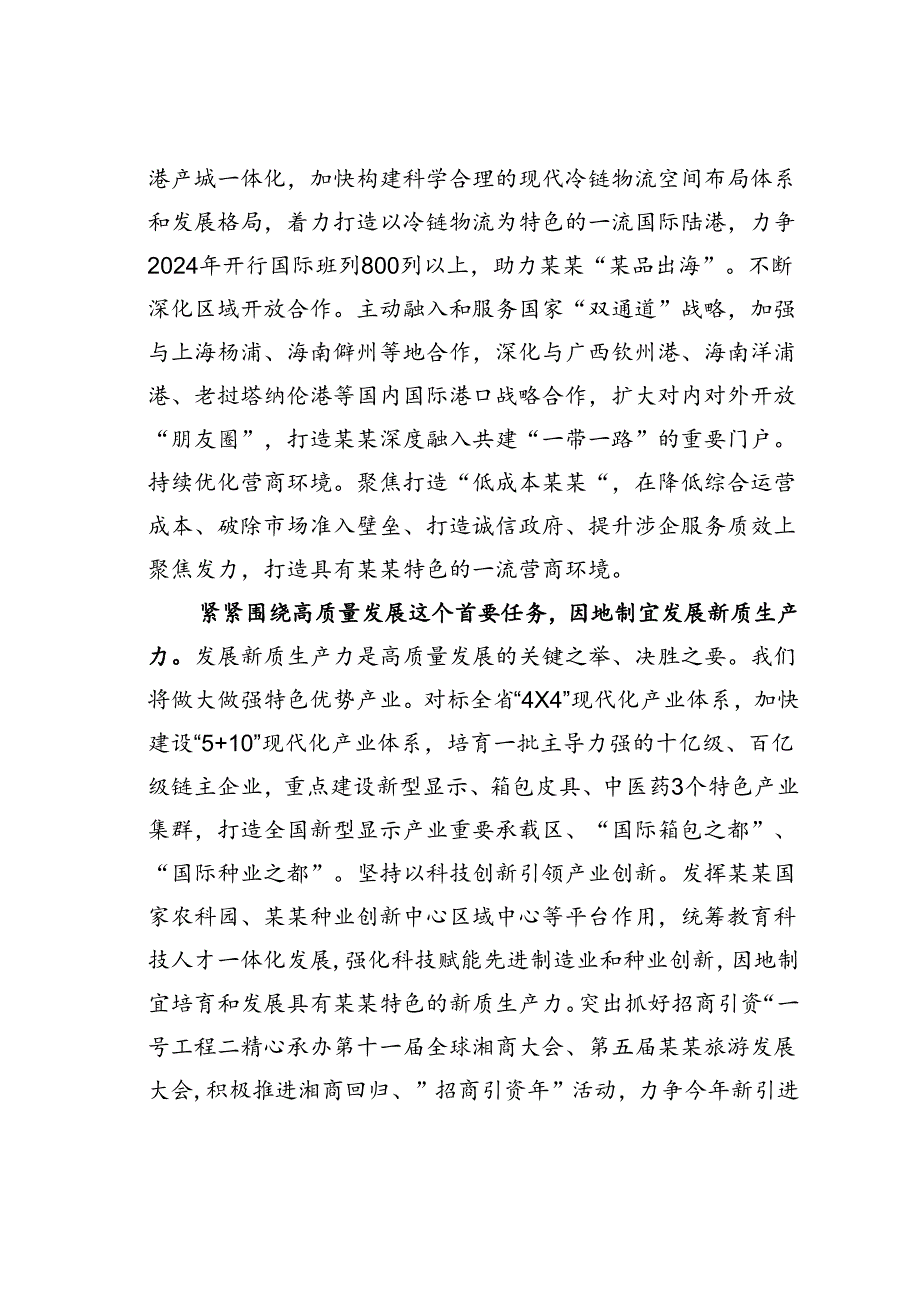 港产城一体化，加快构建科学合理的现代冷链物流空间布局体系和发展格局，着力打造以冷链物流为特色的一流国际陆港，力争2024年开行国际班列800列以上，助力某某“某品出海”。不断深化区域开放合作。主动融入和服务国家“双通道”战略，加强与上海杨浦、海南儋州等地合作，深化与广西钦州港、海南洋浦港、老挝塔纳伦港等国内国际港口战略合作，扩大对内对外开放“朋友圈”，打造某某深度融入共建“一带一路”的重要门户。持续优化营商环境。聚焦打造“低成本某某“，在降低综合运营成本、破除市场准入壁垒、打造诚信政府、提升涉企服务质效上聚焦发力，打造具有某某特色的一流营商环境。

紧紧围绕高质量发展这个首要任务，因地制宜发展新质生产力。发展新质生产力是高质量发展的关键之举、决胜之要。我们将做大做强特色优势产业。对标全省“4X4”现代化产业体系，加快建设“5+10”现代化产业体系，培育一批主导力强的十亿级、百亿级链主企业，重点建设新型显示、箱包皮具、中医药3个特色产业集群，打造全国新型显示产业重要承载区、“国际箱包之都”、“国际种业之都”。坚持以科技创新引领产业创新。发挥某某国家农科园、某某种业创新中心区域中心等平台作用，统筹教育科技人才一体化发展，强化科技赋能先进制造业和种业创新，因地制宜培育和发展具有某某特色的新质生产力。突出抓好招商引资“一号工程二精心承办第十一届全球湘商大会、第五届某某旅游发展大会，积极推进湘商回归、”招商引资年”活动，力争今年新引进